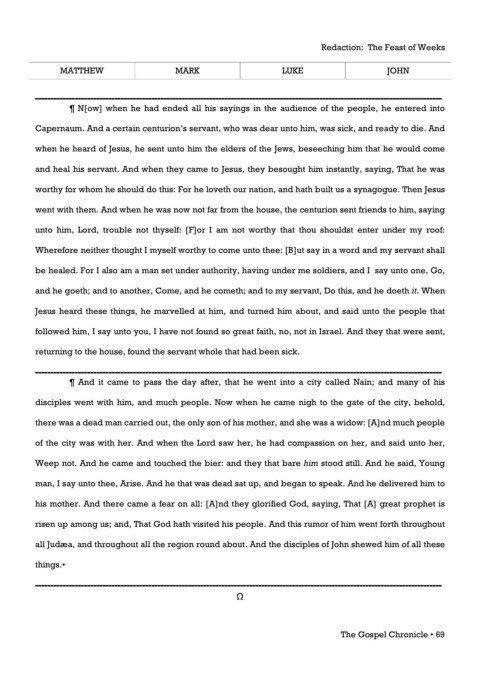 Redaction: The Feast of Weeks

| MATTHEW | MARK | LUKE | JOHN |
|---|---|---|---|

¶ N[ow] when he had ended all his sayings in the audience of the people, he entered into Capernaum. And a certain centurion's servant, who was dear unto him, was sick, and ready to die. And when he heard of Jesus, he sent unto him the elders of the Jews, beseeching him that he would come and heal his servant. And when they came to Jesus, they besought him instantly, saying, That he was worthy for whom he should do this: For he loveth our nation, and hath built us a synagogue. Then Jesus went with them. And when he was now not far from the house, the centurion sent friends to him, saying unto him, Lord, trouble not thyself: [F]or I am not worthy that thou shouldst enter under my roof: Wherefore neither thought I myself worthy to come unto thee: [B]ut say in a word and my servant shall be healed. For I also am a man set under authority, having under me soldiers, and I say unto one, Go, and he goeth; and to another, Come, and he cometh; and to my servant, Do this, and he doeth it. When Jesus heard these things, he marvelled at him, and turned him about, and said unto the people that followed him, I say unto you, I have not found so great faith, no, not in Israel. And they that were sent, returning to the house, found the servant whole that had been sick.

¶ And it came to pass the day after, that he went into a city called Nain; and many of his disciples went with him, and much people. Now when he came nigh to the gate of the city, behold, there was a dead man carried out, the only son of his mother, and she was a widow: [A]nd much people of the city was with her. And when the Lord saw her, he had compassion on her, and said unto her, Weep not. And he came and touched the bier: and they that bare him stood still. And he said, Young man, I say unto thee, Arise. And he that was dead sat up, and began to speak. And he delivered him to his mother. And there came a fear on all: [A]nd they glorified God, saying, That [A] great prophet is risen up among us; and, That God hath visited his people. And this rumor of him went forth throughout all Judæa, and throughout all the region round about. And the disciples of John shewed him of all these things.•

Ω

The Gospel Chronicle • 69